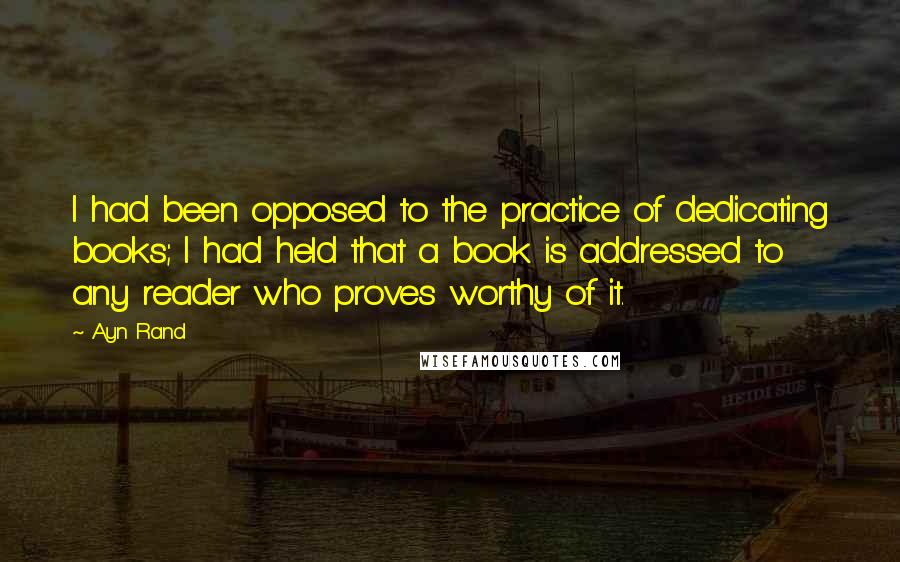 I had been opposed to the practice of dedicating books; I had held that a book is addressed to any reader who proves worthy of it.

~ Ayn Rand

WISEFAMOUSQUOTES.COM

HEIDI SUE